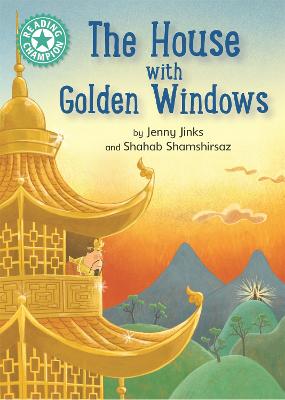 READING CHAMPION

The House with Golden Windows

by Jenny Jinks
and Shahab Shamshirsaz